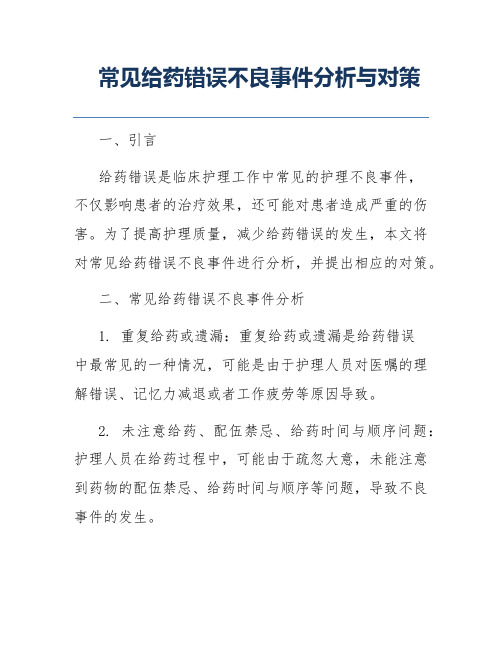 常见给药错误不良事件分析与对策

一、引言

给药错误是临床护理工作中常见的护理不良事件，不仅影响患者的治疗效果，还可能对患者造成严重的伤害。为了提高护理质量，减少给药错误的发生，本文将对常见给药错误不良事件进行分析，并提出相应的对策。

二、常见给药错误不良事件分析

1. 重复给药或遗漏：重复给药或遗漏是给药错误中最常见的一种情况，可能是由于护理人员对医嘱的理解错误、记忆力减退或者工作疲劳等原因导致。

2. 未注意给药、配伍禁忌、给药时间与顺序问题：护理人员在给药过程中，可能由于疏忽大意，未能注意到药物的配伍禁忌、给药时间与顺序等问题，导致不良事件的发生。